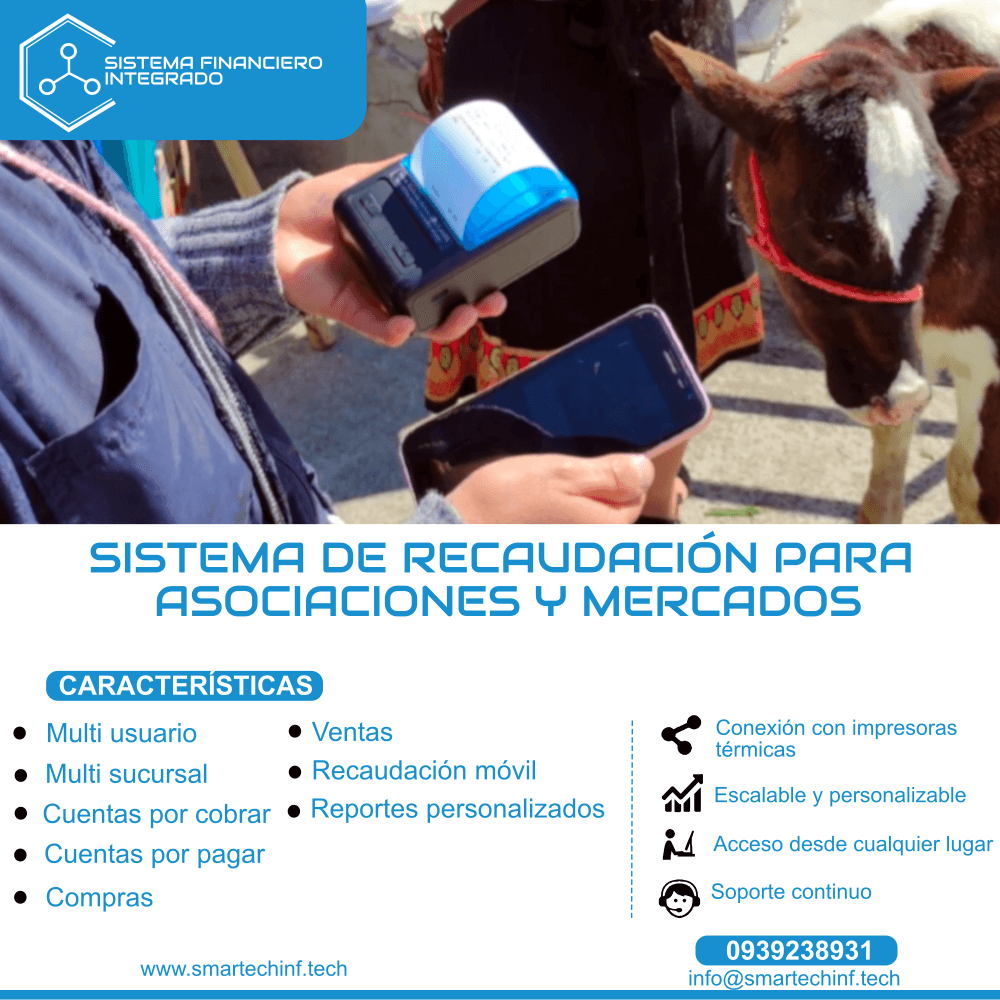 SISTEMA FINANCIERO
INTEGRADO

SISTEMA DE RECAUDACIÓN PARA ASOCIACIONES Y MERCADOS

CARACTERÍSTICAS

• Multi usuario
• Multi sucursal
• Cuentas por cobrar
• Cuentas por pagar
• Compras

• Ventas
• Recaudación móvil
• Reportes personalizados

Conexión con impresoras térmicas

Escalable y personalizable

Acceso desde cualquier lugar

Soporte continuo

www.smartechinf.tech

0939238931
info@smartechinf.tech